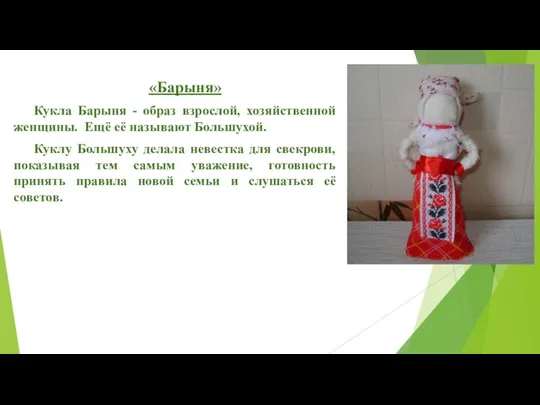 «Барыня»

Кукла Барыня - образ взрослой, хозяйственной женщины. Ещё её называют Большухой.

Куклу Большуху делала невестка для свекрови, показывая тем самым уважение, готовность принять правила новой семьи и слушаться её советов.